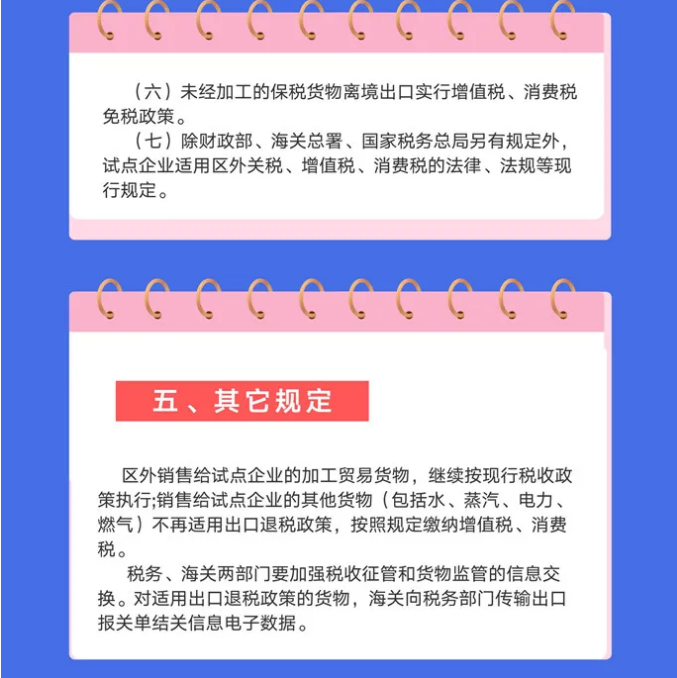 （六）未经加工的保税货物离境出口实行增值税、消费税免税政策。

（七）除财政部、海关总署、国家税务总局另有规定外，试点企业适用区外关税、增值税、消费税的法律、法规等现行规定。

五、其它规定

区外销售给试点企业的加工贸易货物，继续按现行税收政策执行;销售给试点企业的其他货物（包括水、蒸汽、电力、燃气）不再适用出口退税政策，按照规定缴纳增值税、消费税。

税务、海关两部门要加强税收征管和货物监管的信息交换。对适用出口退税政策的货物，海关向税务部门传输出口报关单结关信息电子数据。